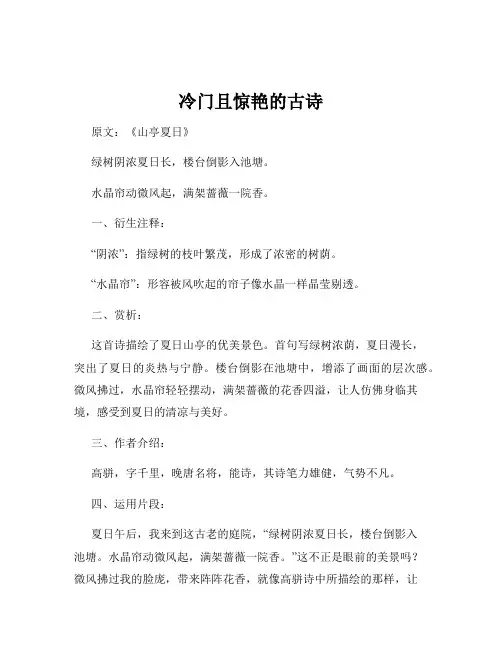 冷门且惊艳的古诗

原文：《山亭夏日》

绿树阴浓夏日长，楼台倒影入池塘。

水晶帘动微风起，满架蔷薇一院香。

一、衍生注释：

“阴浓”：指绿树的枝叶繁茂，形成了浓密的树荫。

“水晶帘”：形容被风吹起的帘子像水晶一样晶莹剔透。

二、赏析：

这首诗描绘了夏日山亭的优美景色。首句写绿树浓荫，夏日漫长，突出了夏日的炎热与宁静。楼台倒影在池塘中，增添了画面的层次感。微风拂过，水晶帘轻轻摆动，满架蔷薇的花香四溢，让人仿佛身临其境，感受到夏日的清凉与美好。

三、作者介绍：

高骈，字千里，晚唐名将，能诗，其诗笔力雄健，气势不凡。

四、运用片段：

夏日午后，我来到这古老的庭院，“绿树阴浓夏日长，楼台倒影入池塘。水晶帘动微风起，满架蔷薇一院香。”这不正是眼前的美景吗？微风拂过我的脸庞，带来阵阵花香，就像高骈诗中所描绘的那样，让